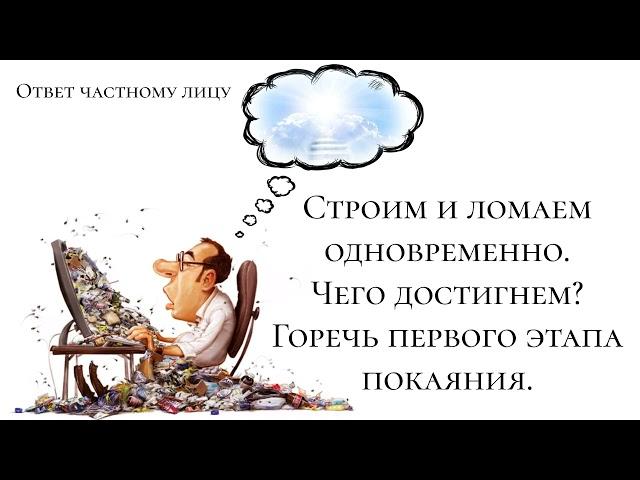 Ответ частному лицу

Строим и ломаем одновременно. Чего достигнем? Горечь первого этапа покаяния.